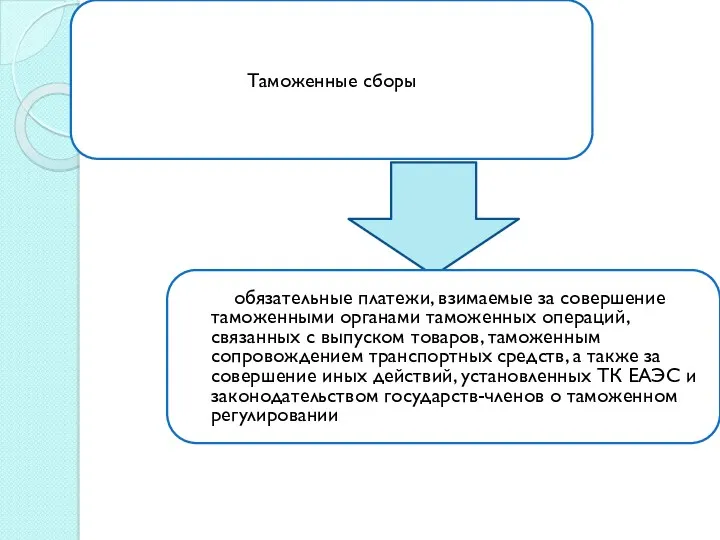 Таможенные сборы

обязательные платежи, взимаемые за совершение таможенными органами таможенных операций, связанных с выпуском товаров, таможенным сопровождением транспортных средств, а также за совершение иных действий, установленных ТК ЕАЭС и законодательством государств-членов о таможенном регулировании